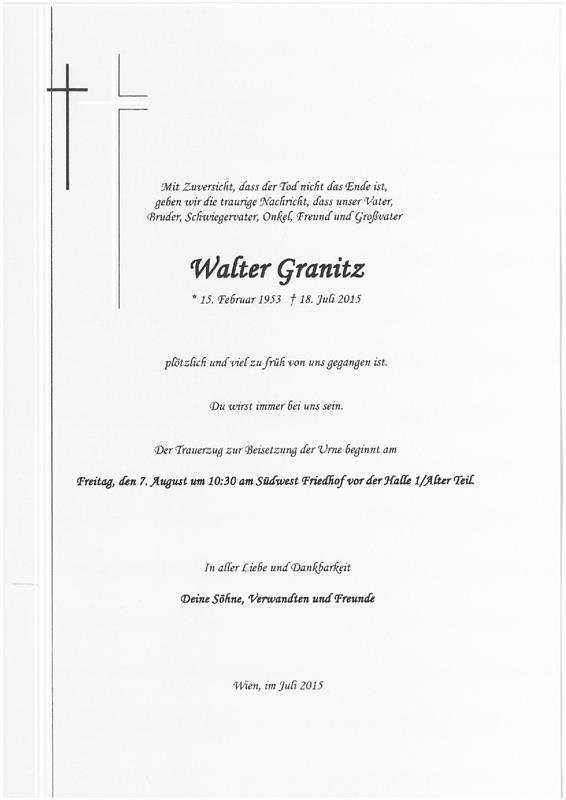 Mit Zuversicht, dass der Tod nicht das Ende ist,
geben wir die traurige Nachricht, dass unser Vater,
Bruder, Schwiegervater, Onkel, Freund und Großvater

Walter Granitz

* 15. Februar 1953 † 18. Juli 2015

plötzlich und viel zu früh von uns gegangen ist.

Du wirst immer bei uns sein.

Der Trauerzug zur Beisetzung der Urne beginnt am

Freitag, den 7. August um 10:30 am Südwest Friedhof vor der Halle 1/Alter Teil.

In aller Liebe und Dankbarkeit

Deine Söhne, Verwandten und Freunde

Wien, im Juli 2015